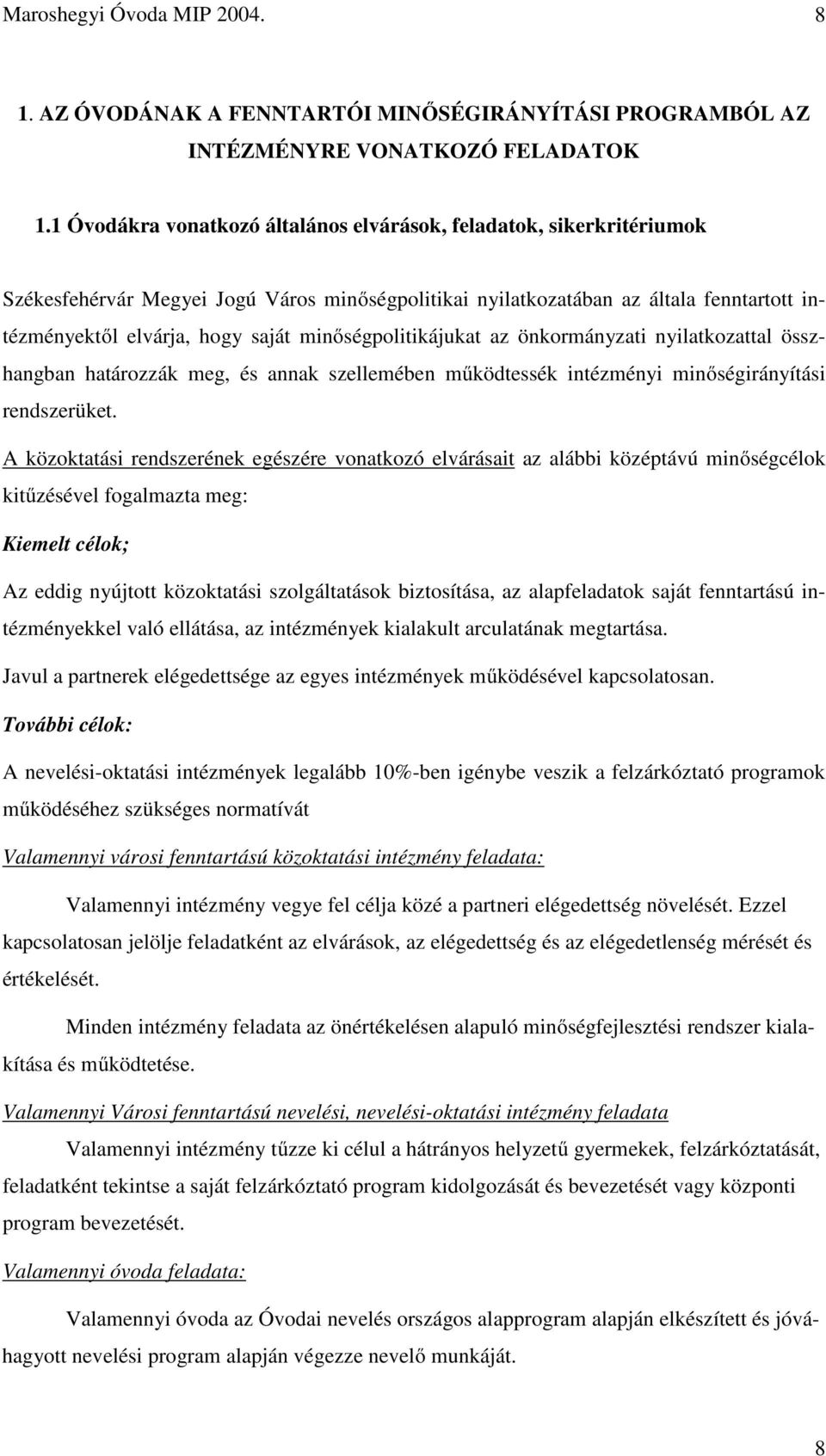 Maroshegyi Óvoda MIP 2004. 8

1. AZ ÓVODÁNAK A FENNTARTÓI MINŐSÉGIRÁNYÍTÁSI PROGRAMBÓL AZ INTÉZMÉNYRE VONATKOZÓ FELADATOK

1.1 Óvodákra vonatkozó általános elvárások, feladatok, sikerkritériumok

Székesfehérvár Megyei Jogú Város minőségpolitikai nyilatkozatában az általa fenntartott intézményektől elvárja, hogy saját minőségpolitikájukat az önkormányzati nyilatkozattal összhangban határozzák meg, és annak szellemében működtessék intézményi minőségirányítási rendszerüket.

A közoktatási rendszerének egészére vonatkozó elvárásait az alábbi középtávú minőségcélok kitűzésével fogalmazta meg:

Kiemelt célok;

Az eddig nyújtott közoktatási szolgáltatások biztosítása, az alapfeladatok saját fenntartású intézményekkel való ellátása, az intézmények kialakult arculatának megtartása.

Javul a partnerek elégedettsége az egyes intézmények működésével kapcsolatosan.

További célok:

A nevelési-oktatási intézmények legalább 10%-ben igénybe veszik a felzárkóztató programok működéséhez szükséges normatívát

Valamennyi városi fenntartású közoktatási intézmény feladata:

Valamennyi intézmény vegye fel célja közé a partneri elégedettség növelését. Ezzel kapcsolatosan jelölje feladatként az elvárások, az elégedettség és az elégedetlenség mérését és értékelését.

Minden intézmény feladata az önértékelésen alapuló minőségfejlesztési rendszer kialakítása és működtetése.

Valamennyi Városi fenntartású nevelési, nevelési-oktatási intézmény feladata

Valamennyi intézmény tűzze ki célul a hátrányos helyzetű gyermekek, felzárkóztatását, feladatként tekintse a saját felzárkóztató program kidolgozását és bevezetését vagy központi program bevezetését.

Valamennyi óvoda feladata:

Valamennyi óvoda az Óvodai nevelés országos alapprogram alapján elkészített és jóváhagyott nevelési program alapján végezze nevelő munkáját.

8